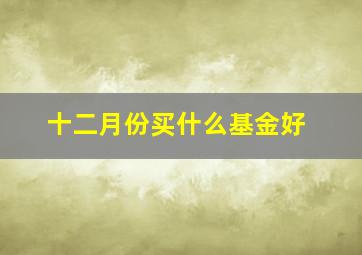 十二月份买什么基金好